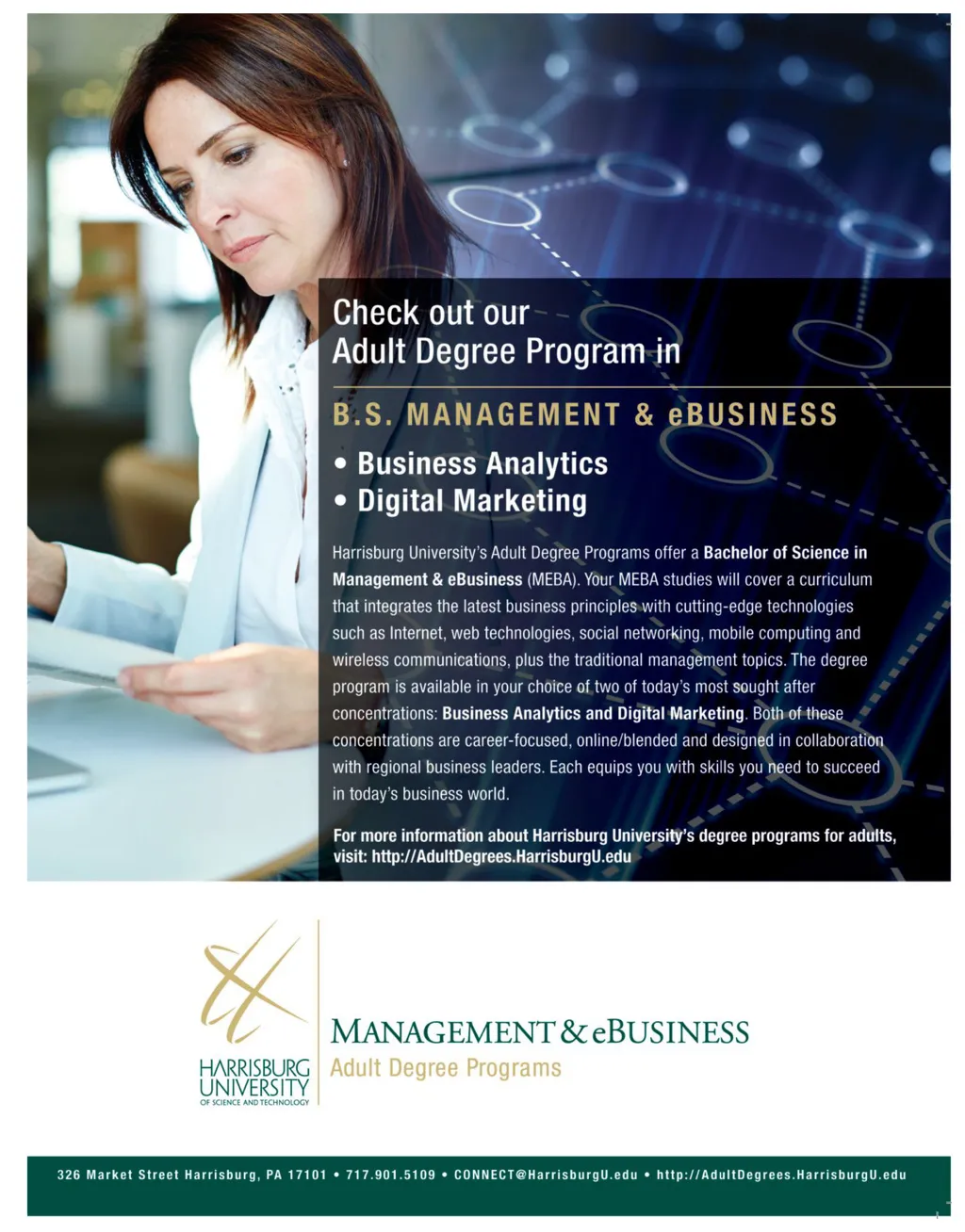 Check out our Adult Degree Program in

B.S. MANAGEMENT & eBUSINESS

• Business Analytics
• Digital Marketing

Harrisburg University's Adult Degree Programs offer a Bachelor of Science in Management & eBusiness (MEBA). Your MEBA studies will cover a curriculum that integrates the latest business principles with cutting-edge technologies such as Internet, web technologies, social networking, mobile computing and wireless communications, plus the traditional management topics. The degree program is available in your choice of two of today's most sought after concentrations: Business Analytics and Digital Marketing. Both of these concentrations are career-focused, online/blended and designed in collaboration with regional business leaders. Each equips you with skills you need to succeed in today's business world.

For more information about Harrisburg University's degree programs for adults, visit: http://AdultDegrees.HarrisburgU.edu

HARRISBURG UNIVERSITY OF SCIENCE AND TECHNOLOGY

MANAGEMENT & eBUSINESS
Adult Degree Programs

326 Market Street Harrisburg, PA 17101 • 717.901.5109 • CONNECT@HarrisburgU.edu • http://AdultDegrees.HarrisburgU.edu